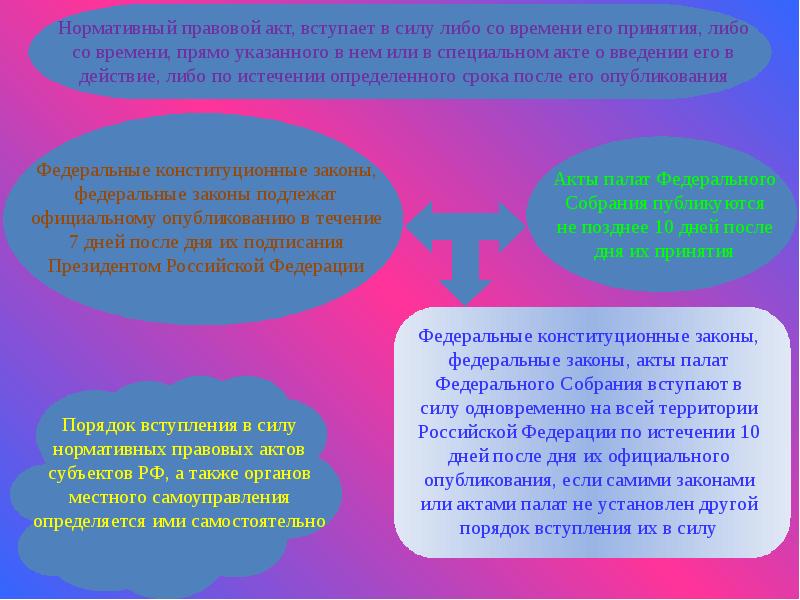 Нормативный правовой акт, вступает в силу либо со времени его принятия, либо со времени, прямо указанного в нем или в специальном акте о введении его в действие, либо по истечении определенного срока после его опубликования

Федеральные конституционные законы, федеральные законы подлежат официальному опубликованию в течение 7 дней после дня их подписания Президентом Российской Федерации

Акты палат Федерального Собрания публикуются не позднее 10 дней после дня их принятия

Федеральные конституционные законы, федеральные законы, акты палат Федерального Собрания вступают в силу одновременно на всей территории Российской Федерации по истечении 10 дней после дня их официального опубликования, если самими законами или актами палат не установлен другой порядок вступления их в силу

Порядок вступления в силу нормативных правовых актов субъектов РФ, а также органов местного самоуправления определяется ими самостоятельно